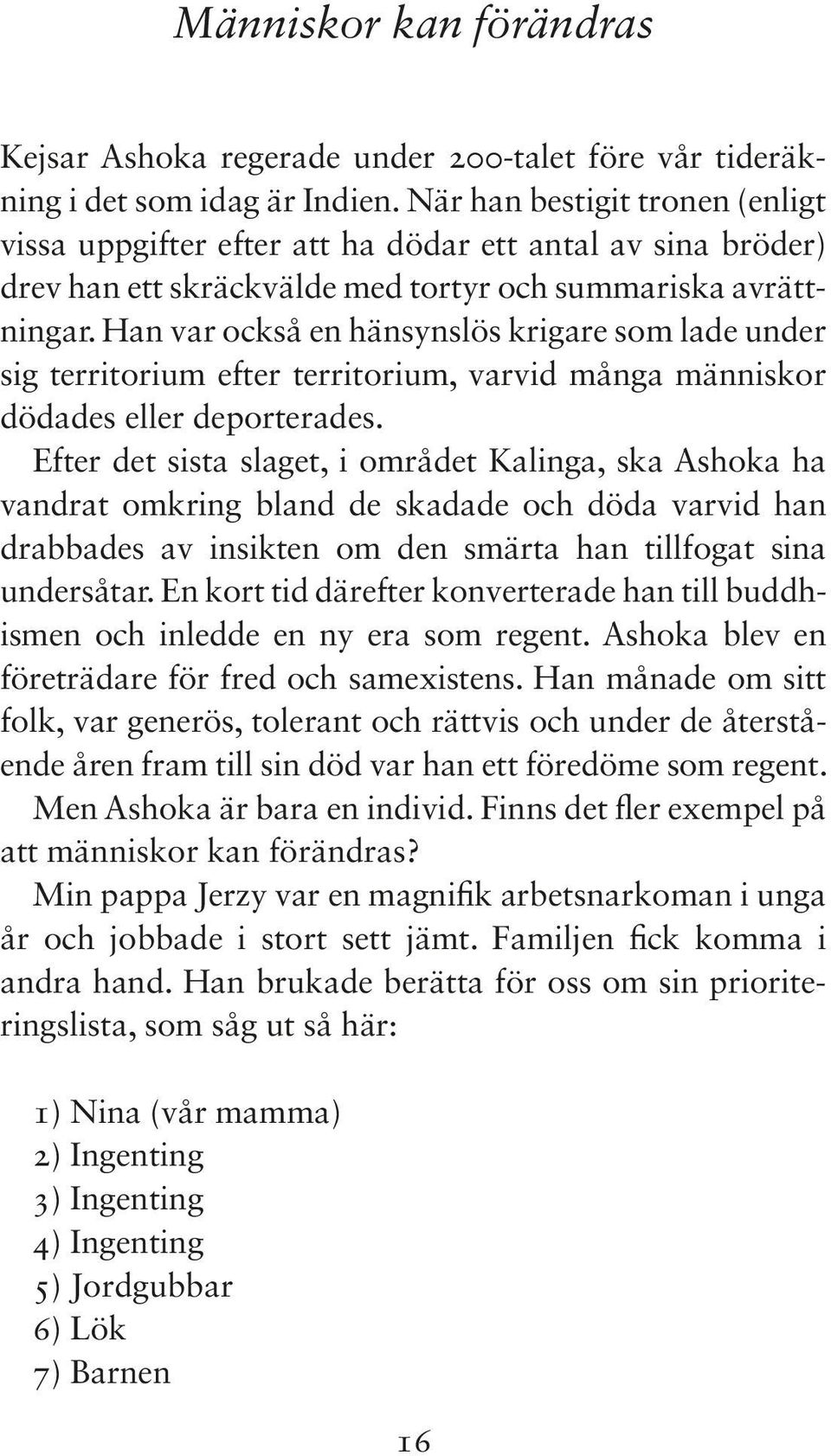 Människor kan förändras

Kejsar Ashoka regerade under 200-talet före vår tideräkning i det som idag är Indien. När han bestigit tronen (enligt vissa uppgifter efter att ha dödar ett antal av sina bröder) drev han ett skräckvälde med tortyr och summariska avrättningar. Han var också en hänsynslös krigare som lade under sig territorium efter territorium, varvid många människor dödades eller deporterades.

Efter det sista slaget, i området Kalinga, ska Ashoka ha vandrat omkring bland de skadade och döda varvid han drabbades av insikten om den smärta han tillfogat sina undersåtar. En kort tid därefter konverterade han till buddhismen och inledde en ny era som regent. Ashoka blev en företrädare för fred och samexistens. Han månade om sitt folk, var generös, tolerant och rättvis och under de återstående åren fram till sin död var han ett föredöme som regent.

Men Ashoka är bara en individ. Finns det fler exempel på att människor kan förändras?

Min pappa Jerzy var en magnifik arbetsnarkoman i unga år och jobbade i stort sett jämt. Familjen fick komma i andra hand. Han brukade berätta för oss om sin prioriteringslista, som såg ut så här:

1) Nina (vår mamma)
2) Ingenting
3) Ingenting
4) Ingenting
5) Jordgubbar
6) Lök
7) Barnen

16